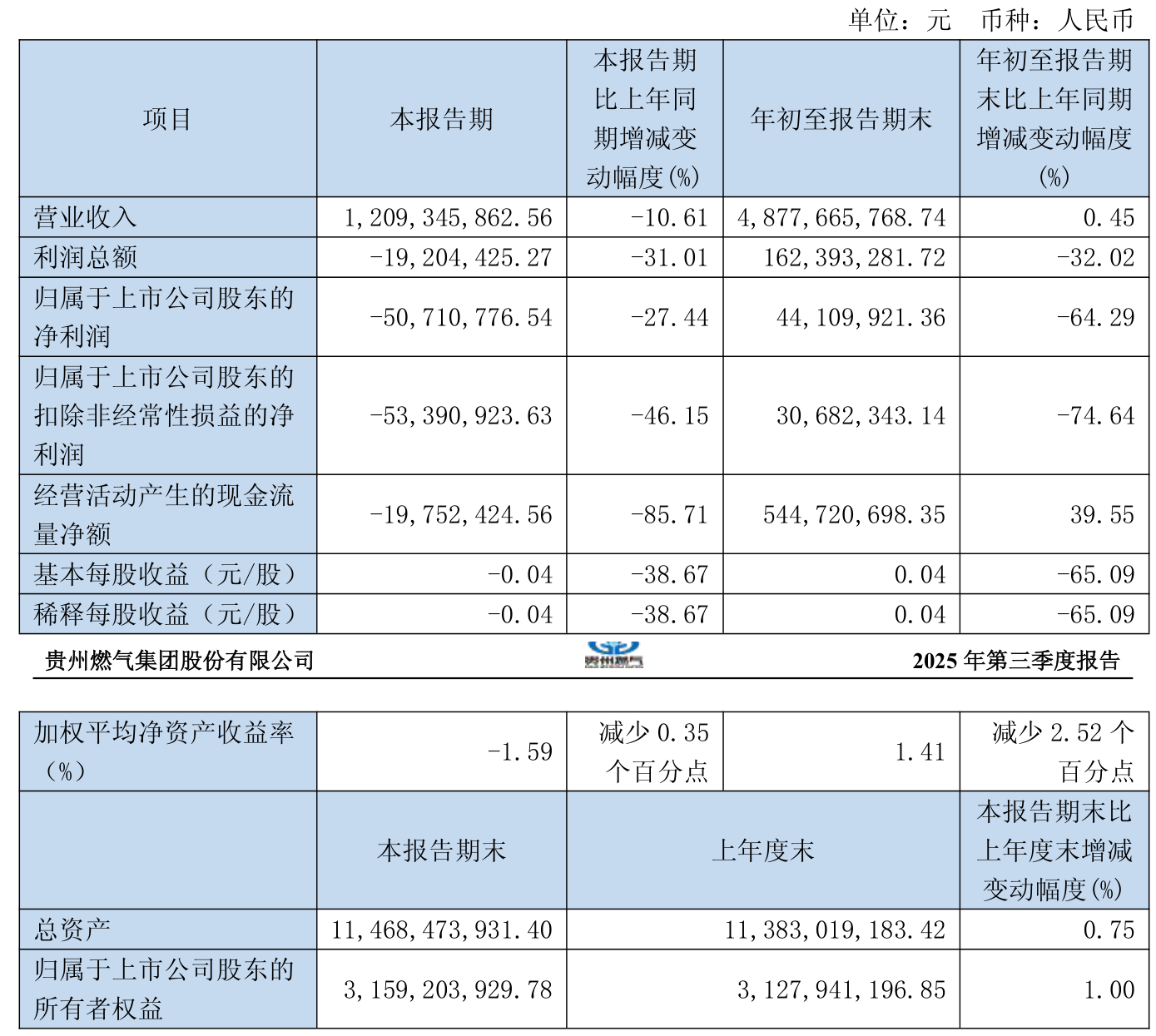 单位：元　币种：人民币

| 项目 | 本报告期 | 本报告期比上年同期增减变动幅度(%) | 年初至报告期末 | 年初至报告期末比上年同期增减变动幅度(%) |
|---|---|---|---|---|
| 营业收入 | 1,209,345,862.56 | -10.61 | 4,877,665,768.74 | 0.45 |
| 利润总额 | -19,204,425.27 | -31.01 | 162,393,281.72 | -32.02 |
| 归属于上市公司股东的净利润 | -50,710,776.54 | -27.44 | 44,109,921.36 | -64.29 |
| 归属于上市公司股东的扣除非经常性损益的净利润 | -53,390,923.63 | -46.15 | 30,682,343.14 | -74.64 |
| 经营活动产生的现金流量净额 | -19,752,424.56 | -85.71 | 544,720,698.35 | 39.55 |
| 基本每股收益（元/股） | -0.04 | -38.67 | 0.04 | -65.09 |
| 稀释每股收益（元/股） | -0.04 | -38.67 | 0.04 | -65.09 |

贵州燃气集团股份有限公司　贵州燃气　2025 年第三季度报告

| 加权平均净资产收益率（%） | -1.59 | 减少 0.35 个百分点 | 1.41 | 减少 2.52 个百分点 |
|---|---|---|---|---|
|  | 本报告期末 | 上年度末 |  | 本报告期末比上年度末增减变动幅度(%) |
| 总资产 | 11,468,473,931.40 | 11,383,019,183.42 |  | 0.75 |
| 归属于上市公司股东的所有者权益 | 3,159,203,929.78 | 3,127,941,196.85 |  | 1.00 |